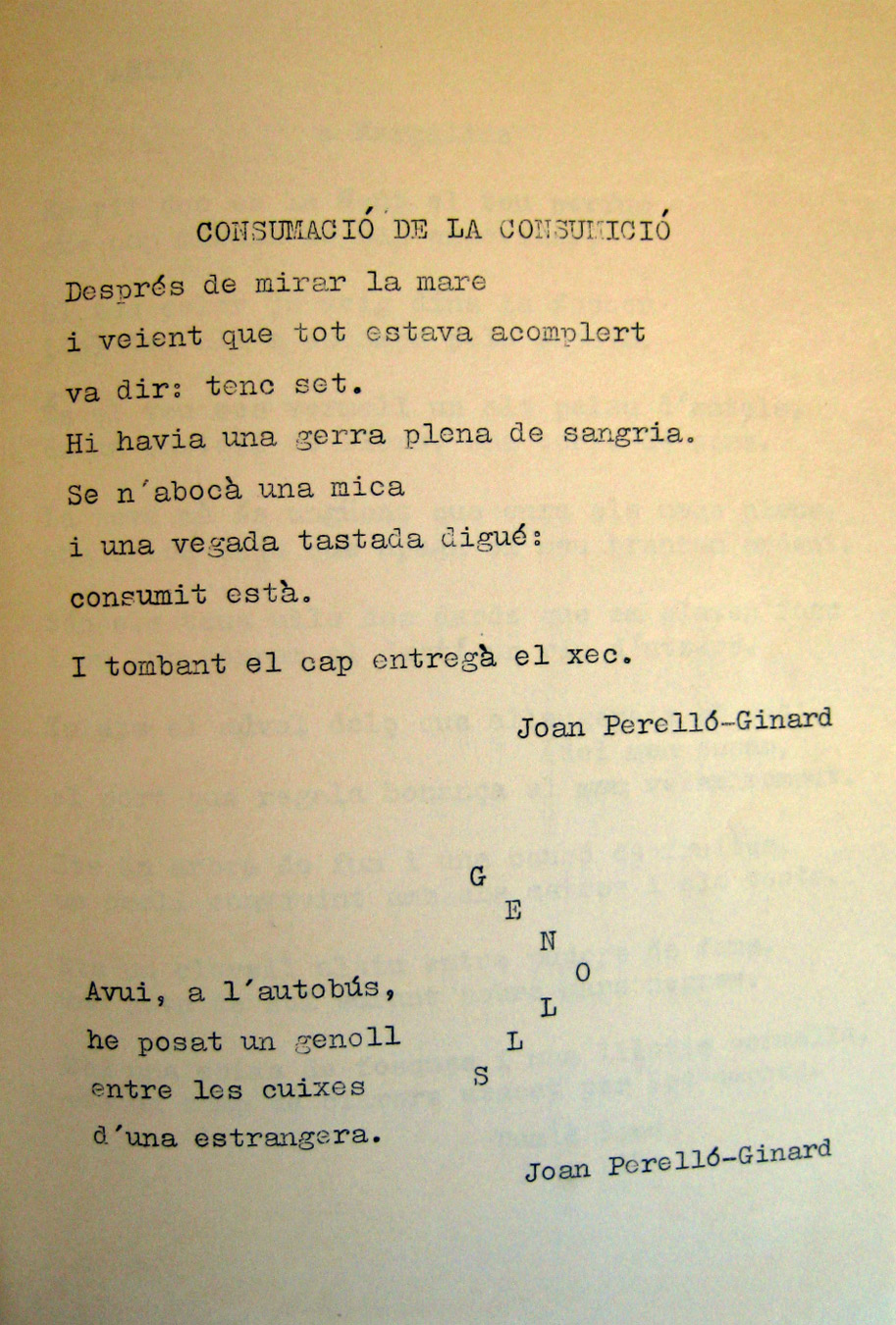 CONSUMACIÓ DE LA CONSUMICIÓ

Després de mirar la mare
i veient que tot estava acomplert
va dir: tenc set.
Hi havia una gerra plena de sangria.
Se n'abocà una mica
i una vegada tastada digué:
consumit està.

I tombant el cap entregà el xec.

Joan Perelló-Ginard

G
E
N
O
L
L
S

Avui, a l'autobús,
he posat un genoll
entre les cuixes
d'una estrangera.

Joan Perelló-Ginard